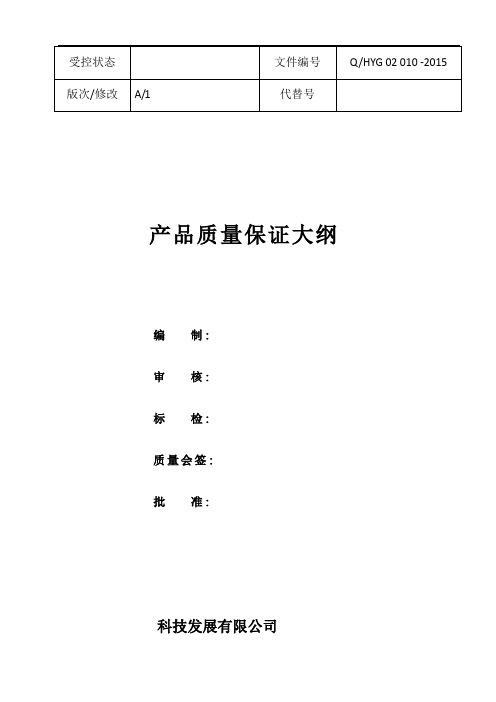 | 受控状态 |  | 文件编号 | Q/HYG 02 010 -2015 |
|---|---|---|---|
| 版次/修改 | A/1 | 代替号 |  |

产品质量保证大纲

编　　制：

审　　核：

标　　检：

质量会签：

批　　准：

科技发展有限公司